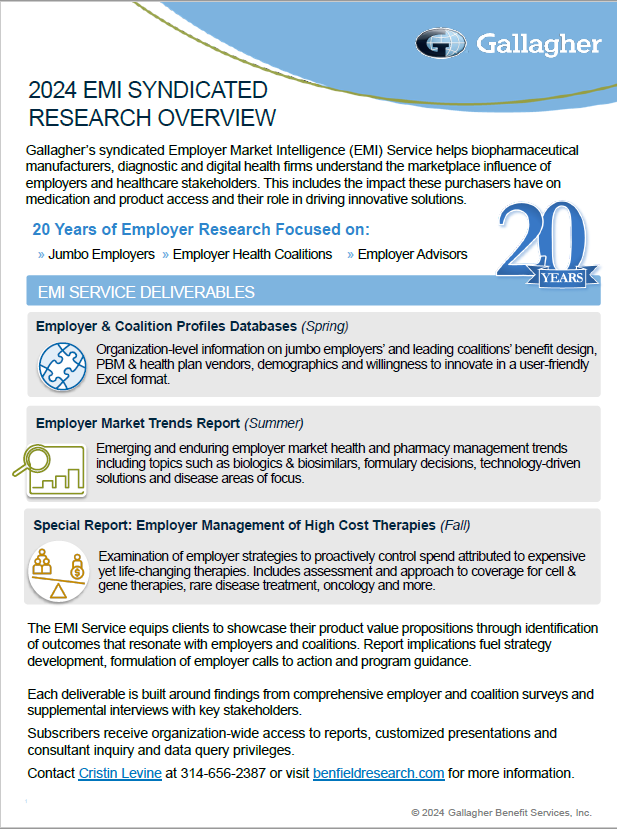 Gallagher

2024 EMI SYNDICATED RESEARCH OVERVIEW

Gallagher's syndicated Employer Market Intelligence (EMI) Service helps biopharmaceutical manufacturers, diagnostic and digital health firms understand the marketplace influence of employers and healthcare stakeholders. This includes the impact these purchasers have on medication and product access and their role in driving innovative solutions.

20 Years of Employer Research Focused on:

» Jumbo Employers » Employer Health Coalitions » Employer Advisors

20 YEARS

EMI SERVICE DELIVERABLES

Employer & Coalition Profiles Databases (Spring)

Organization-level information on jumbo employers' and leading coalitions' benefit design, PBM & health plan vendors, demographics and willingness to innovate in a user-friendly Excel format.

Employer Market Trends Report (Summer)

Emerging and enduring employer market health and pharmacy management trends including topics such as biologics & biosimilars, formulary decisions, technology-driven solutions and disease areas of focus.

Special Report: Employer Management of High Cost Therapies (Fall)

Examination of employer strategies to proactively control spend attributed to expensive yet life-changing therapies. Includes assessment and approach to coverage for cell & gene therapies, rare disease treatment, oncology and more.

The EMI Service equips clients to showcase their product value propositions through identification of outcomes that resonate with employers and coalitions. Report implications fuel strategy development, formulation of employer calls to action and program guidance.

Each deliverable is built around findings from comprehensive employer and coalition surveys and supplemental interviews with key stakeholders.

Subscribers receive organization-wide access to reports, customized presentations and consultant inquiry and data query privileges.

Contact Cristin Levine at 314-656-2387 or visit benfieldresearch.com for more information.

© 2024 Gallagher Benefit Services, Inc.